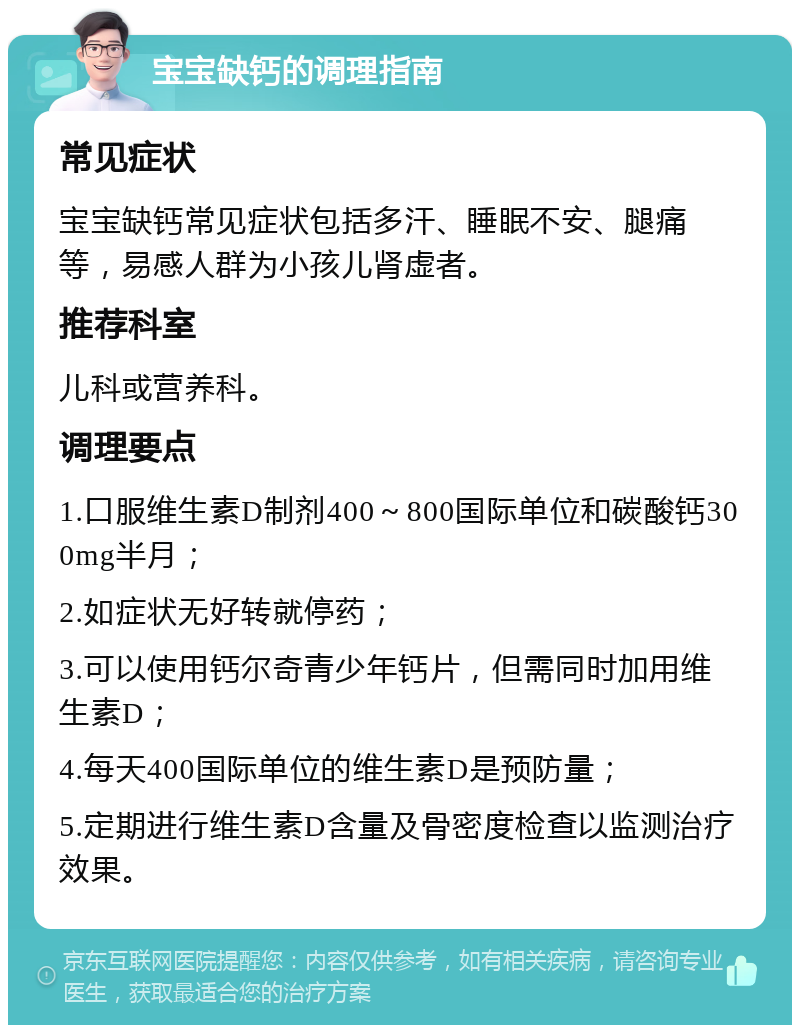 宝宝缺钙的调理指南

常见症状

宝宝缺钙常见症状包括多汗、睡眠不安、腿痛等，易感人群为小孩儿肾虚者。

推荐科室

儿科或营养科。

调理要点

1.口服维生素D制剂400～800国际单位和碳酸钙300mg半月；

2.如症状无好转就停药；

3.可以使用钙尔奇青少年钙片，但需同时加用维生素D；

4.每天400国际单位的维生素D是预防量；

5.定期进行维生素D含量及骨密度检查以监测治疗效果。

京东互联网医院提醒您：内容仅供参考，如有相关疾病，请咨询专业医生，获取最适合您的治疗方案